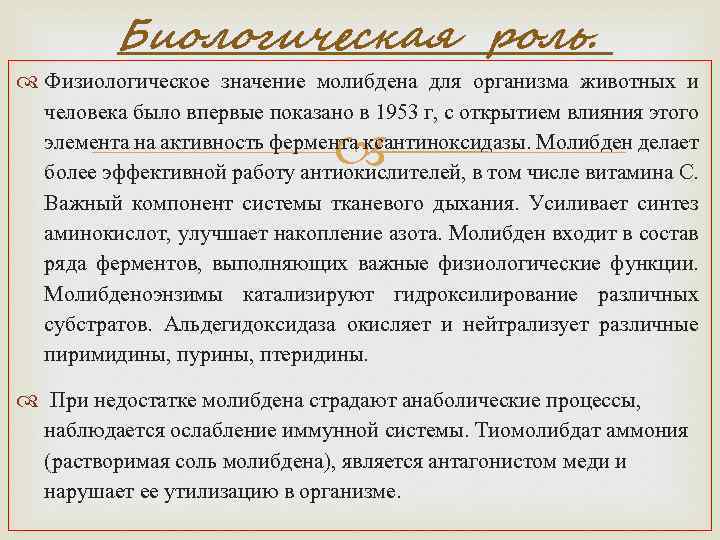 Биологическая роль.

Физиологическое значение молибдена для организма животных и человека было впервые показано в 1953 г, с открытием влияния этого элемента на активность фермента ксантиноксидазы. Молибден делает более эффективной работу антиокислителей, в том числе витамина С. Важный компонент системы тканевого дыхания. Усиливает синтез аминокислот, улучшает накопление азота. Молибден входит в состав ряда ферментов, выполняющих важные физиологические функции. Молибденоэнзимы катализируют гидроксилирование различных субстратов. Альдегидоксидаза окисляет и нейтрализует различные пиримидины, пурины, птеридины.

При недостатке молибдена страдают анаболические процессы, наблюдается ослабление иммунной системы. Тиомолибдат аммония (растворимая соль молибдена), является антагонистом меди и нарушает ее утилизацию в организме.